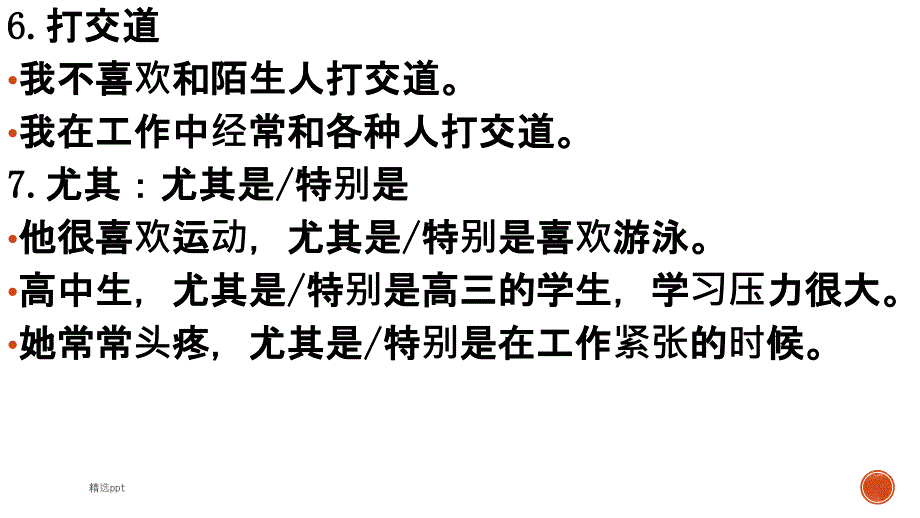 6. 打交道
•我不喜欢和陌生人打交道。
•我在工作中经常和各种人打交道。
7. 尤其：尤其是/特别是
•他很喜欢运动，尤其是/特别是喜欢游泳。
•高中生，尤其是/特别是高三的学生，学习压力很大。
•她常常头疼，尤其是/特别是在工作紧张的时候。

精选ppt